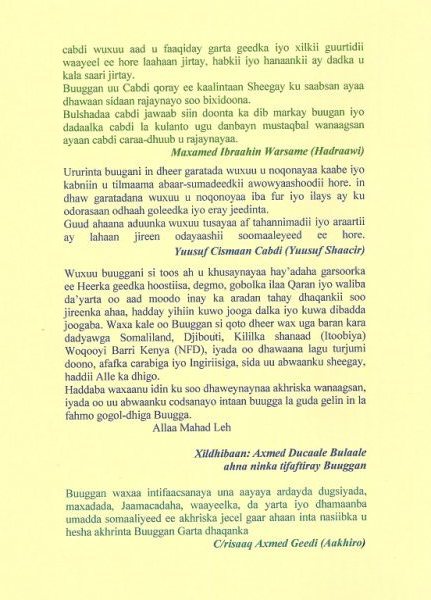 cabdi wuxuu aad u faaqiday garta geedka iyo xilkii guurtidii waayeel ee hore laahaan jirtay, habkii iyo hanaankii ay dadka u kala saari jirtay.
Buuggan uu Cabdi qoray ee kaalintaan Sheegay ku saabsan ayaa dhawaan sidaan rajaynayo soo bixidoona.
Bulshadaa cabdi jawaab siin doonta ka dib markay buugan iyo dadaalka cabdi la kulanto ugu danbayn mustaqbal wanaagsan ayaan cabdi caraa-dhuub u rajaynayaa.
Maxamed Ibraahin Warsame (Hadraawi)

Ururinta buugani in dheer garatada wuxuu u noqonayaa kaabe iyo kabniin u tilmaama abaar-sumadeedkii awowyaashoodii hore. in dhaw garatadana wuxuu u noqonoyaa iba fur iyo ilays ay ku odorasaan odhaah goleedka iyo eray jeedinta.
Guud ahaana aduunka wuxuu tusayaa af tahannimadii iyo araartii ay lahaan jireen odayaashii soomaaleyeed ee hore.
Yuusuf Cismaan Cabdi (Yuusuf Shaacir)

Wuxuu buuggani si toos ah u khusaynayaa hay'adaha garsoorka ee Heerka geedka hoostiisa, degmo, gobolka ilaa Qaran iyo waliba da'yarta oo aad moodo inay ka aradan tahay dhaqankii soo jireenka ahaa, hadday yihiin kuwo jooga dalka iyo kuwa dibadda joogaba. Waxa kale oo Buuggan si qoto dheer wax uga baran kara dadyawga Somaliland, Djibouti, Kililka shanaad (Itoobiya) Woqooyi Barri Kenya (NFD), iyada oo dhawaana lagu turjumi doono, afafka carabiga iyo Ingiriisiga, sida uu abwaanku sheegay, haddii Alle ka dhigo.
Haddaba waxaanu idin ku soo dhaweynaynaa akhriska wanaagsan, iyada oo uu abwaanku codsanayo intaan buugga la guda gelin in la fahmo gogol-dhiga Buugga.
Allaa Mahad Leh

Xildhibaan: Axmed Ducaale Bulaale
ahna ninka tifaftiray Buuggan

Buuggan waxaa intifaacsanaya una aayaya ardayda dugsiyada, maxadada, Jaamacadaha, waayeelka, da yarta iyo dhamaanba umadda somaaliyeed ee akhriska jecel gaar ahaan inta nasiibka u hesha akhrinta Buuggan Garta dhaqanka
C/risaaq Axmed Geedi (Aakhiro)